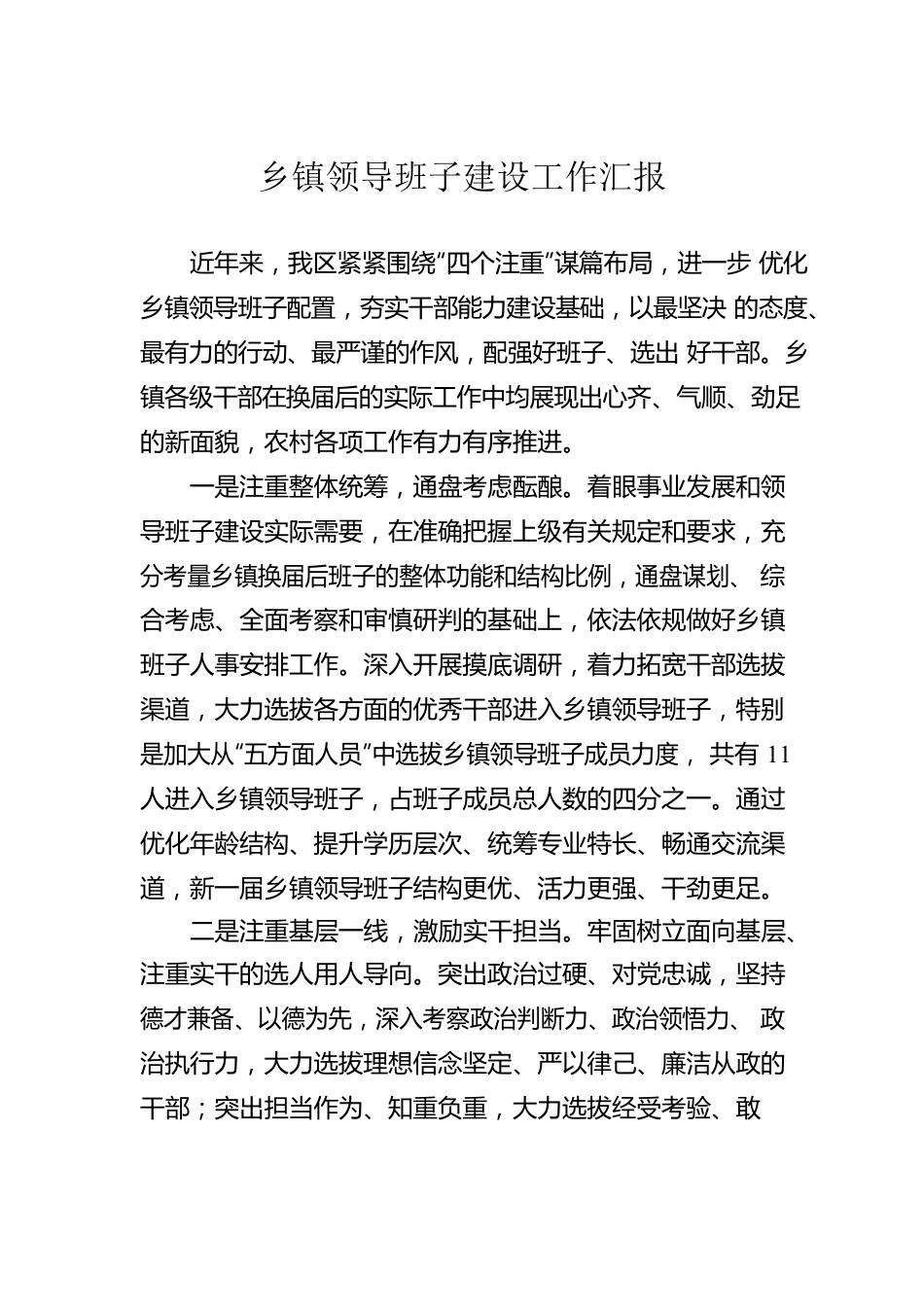 乡镇领导班子建设工作汇报

近年来，我区紧紧围绕“四个注重”谋篇布局，进一步 优化乡镇领导班子配置，夯实干部能力建设基础，以最坚决 的态度、最有力的行动、最严谨的作风，配强好班子、选出 好干部。乡镇各级干部在换届后的实际工作中均展现出心齐、气顺、劲足的新面貌，农村各项工作有力有序推进。

一是注重整体统筹，通盘考虑酝酿。着眼事业发展和领导班子建设实际需要，在准确把握上级有关规定和要求，充分考量乡镇换届后班子的整体功能和结构比例，通盘谋划、 综合考虑、全面考察和审慎研判的基础上，依法依规做好乡镇班子人事安排工作。深入开展摸底调研，着力拓宽干部选拔渠道，大力选拔各方面的优秀干部进入乡镇领导班子，特别是加大从“五方面人员”中选拔乡镇领导班子成员力度， 共有 11 人进入乡镇领导班子，占班子成员总人数的四分之一。通过优化年龄结构、提升学历层次、统筹专业特长、畅通交流渠道，新一届乡镇领导班子结构更优、活力更强、干劲更足。

二是注重基层一线，激励实干担当。牢固树立面向基层、注重实干的选人用人导向。突出政治过硬、对党忠诚，坚持德才兼备、以德为先，深入考察政治判断力、政治领悟力、 政治执行力，大力选拔理想信念坚定、严以律己、廉洁从政的干部；突出担当作为、知重负重，大力选拔经受考验、敢